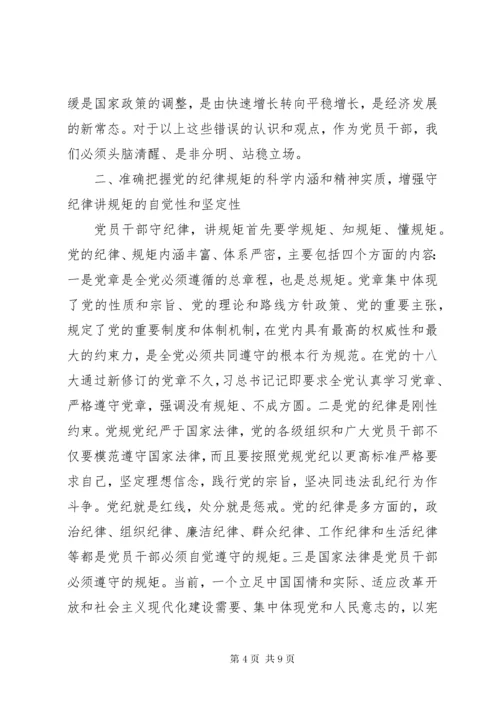 缓是国家政策的调整，是由快速增长转向平稳增长，是经济发展的新常态。对于以上这些错误的认识和观点，作为党员干部，我们必须头脑清醒、是非分明、站稳立场。

二、准确把握党的纪律规矩的科学内涵和精神实质，增强守纪律讲规矩的自觉性和坚定性

党员干部守纪律，讲规矩首先要学规矩、知规矩、懂规矩。党的纪律、规矩内涵丰富、体系严密，主要包括四个方面的内容：一是党章是全党必须遵循的总章程，也是总规矩。党章集中体现了党的性质和宗旨、党的理论和路线方针政策、党的重要主张，规定了党的重要制度和体制机制，在党内具有最高的权威性和最大的约束力，是全党必须共同遵守的根本行为规范。在党的十八大通过新修订的党章不久，习总书记记即要求全党认真学习党章、严格遵守党章，强调没有规矩、不成方圆。二是党的纪律是刚性约束。党规党纪严于国家法律，党的各级组织和广大党员干部不仅要模范遵守国家法律，而且要按照党规党纪以更高标准严格要求自己，坚定理想信念，践行党的宗旨，坚决同违法乱纪行为作斗争。党纪就是红线，处分就是惩戒。党的纪律是多方面的，政治纪律、组织纪律、廉洁纪律、群众纪律、工作纪律和生活纪律等都是党员干部必须自觉遵守的规矩。三是国家法律是党员干部必须遵守的规矩。当前，一个立足中国国情和实际、适应改革开放和社会主义现代化建设需要、集中体现党和人民意志的，以宪

第 4 页 共 9 页